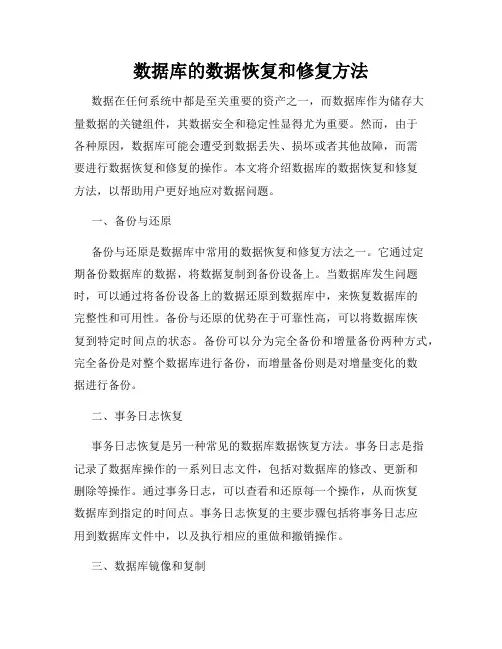 数据库的数据恢复和修复方法

数据在任何系统中都是至关重要的资产之一，而数据库作为储存大量数据的关键组件，其数据安全和稳定性显得尤为重要。然而，由于各种原因，数据库可能会遭受到数据丢失、损坏或者其他故障，而需要进行数据恢复和修复的操作。本文将介绍数据库的数据恢复和修复方法，以帮助用户更好地应对数据问题。

一、备份与还原

备份与还原是数据库中常用的数据恢复和修复方法之一。它通过定期备份数据库的数据，将数据复制到备份设备上。当数据库发生问题时，可以通过将备份设备上的数据还原到数据库中，来恢复数据库的完整性和可用性。备份与还原的优势在于可靠性高，可以将数据库恢复到特定时间点的状态。备份可以分为完全备份和增量备份两种方式，完全备份是对整个数据库进行备份，而增量备份则是对增量变化的数据进行备份。

二、事务日志恢复

事务日志恢复是另一种常见的数据库数据恢复方法。事务日志是指记录了数据库操作的一系列日志文件，包括对数据库的修改、更新和删除等操作。通过事务日志，可以查看和还原每一个操作，从而恢复数据库到指定的时间点。事务日志恢复的主要步骤包括将事务日志应用到数据库文件中，以及执行相应的重做和撤销操作。

三、数据库镜像和复制